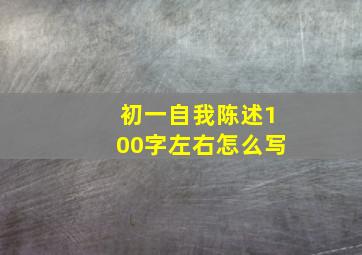 初一自我陈述100字左右怎么写